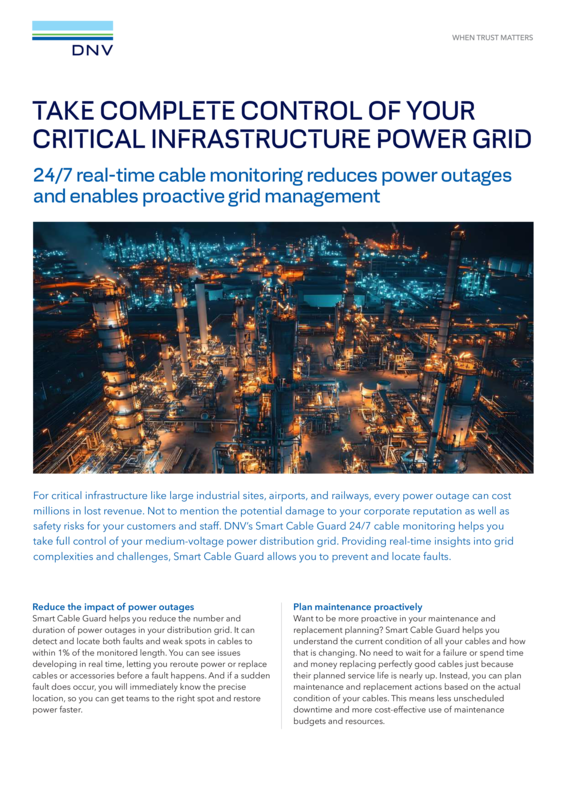 DNV

WHEN TRUST MATTERS

TAKE COMPLETE CONTROL OF YOUR CRITICAL INFRASTRUCTURE POWER GRID

24/7 real-time cable monitoring reduces power outages and enables proactive grid management

For critical infrastructure like large industrial sites, airports, and railways, every power outage can cost millions in lost revenue. Not to mention the potential damage to your corporate reputation as well as safety risks for your customers and staff. DNV's Smart Cable Guard 24/7 cable monitoring helps you take full control of your medium-voltage power distribution grid. Providing real-time insights into grid complexities and challenges, Smart Cable Guard allows you to prevent and locate faults.

Reduce the impact of power outages
Smart Cable Guard helps you reduce the number and duration of power outages in your distribution grid. It can detect and locate both faults and weak spots in cables to within 1% of the monitored length. You can see issues developing in real time, letting you reroute power or replace cables or accessories before a fault happens. And if a sudden fault does occur, you will immediately know the precise location, so you can get teams to the right spot and restore power faster.

Plan maintenance proactively
Want to be more proactive in your maintenance and replacement planning? Smart Cable Guard helps you understand the current condition of all your cables and how that is changing. No need to wait for a failure or spend time and money replacing perfectly good cables just because their planned service life is nearly up. Instead, you can plan maintenance and replacement actions based on the actual condition of your cables. This means less unscheduled downtime and more cost-effective use of maintenance budgets and resources.